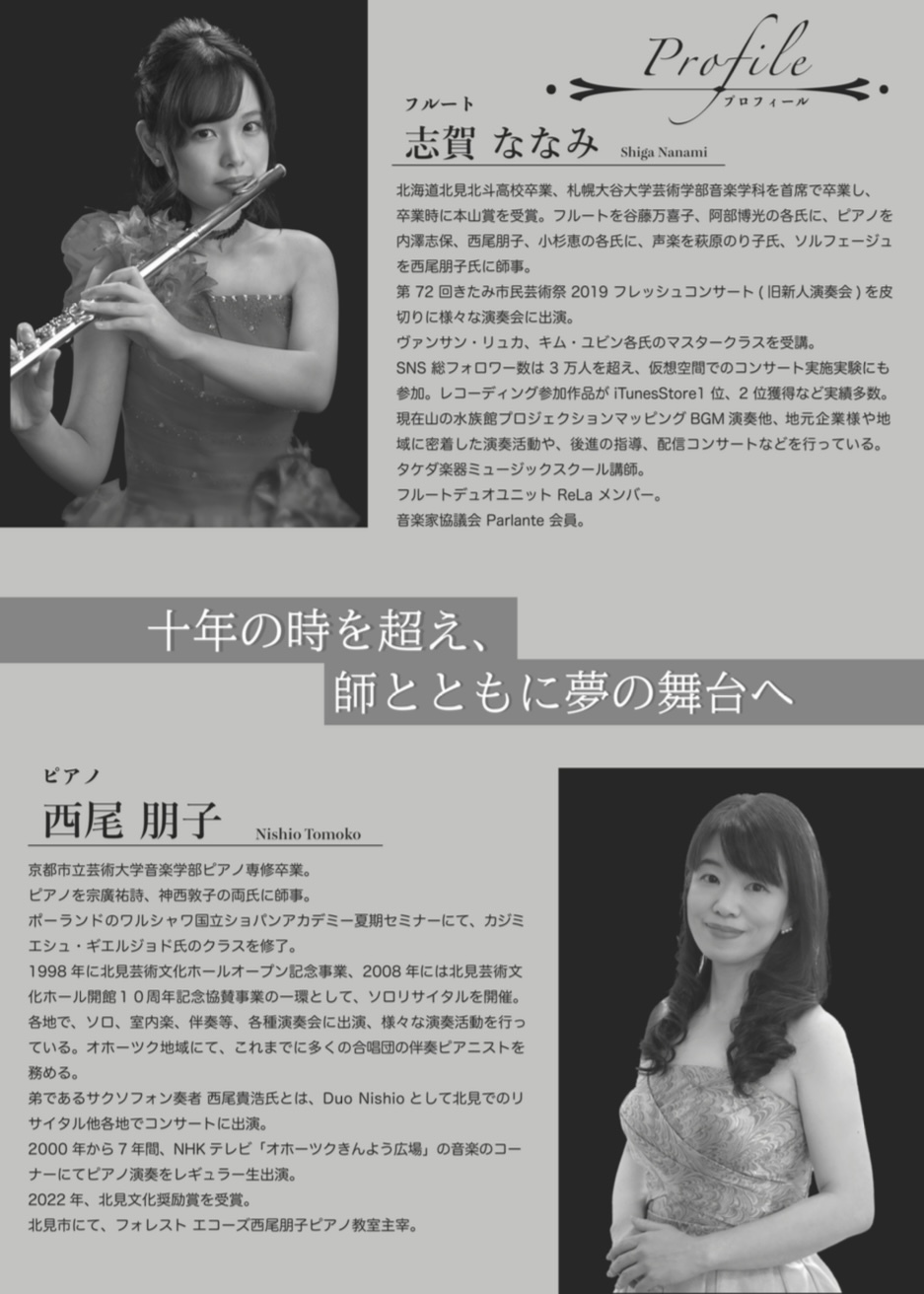 Profile
プロフィール

フルート
志賀 ななみ Shiga Nanami

北海道北見北斗高校卒業、札幌大谷大学芸術学部音楽学科を首席で卒業し、卒業時に本山賞を受賞。フルートを谷藤万喜子、阿部博光の各氏に、ピアノを内澤志保、西尾朋子、小杉恵の各氏に、声楽を萩原のり子氏、ソルフェージュを西尾朋子氏に師事。

第72回きたみ市民芸術祭2019フレッシュコンサート(旧新人演奏会)を皮切りに様々な演奏会に出演。

ヴァンサン・リュカ、キム・ユビン各氏のマスタークラスを受講。

SNS総フォロワー数は3万人を超え、仮想空間でのコンサート実施実験にも参加。レコーディング参加作品がiTunesStore1位、2位獲得など実績多数。

現在山の水族館プロジェクションマッピングBGM演奏他、地元企業様や地域に密着した演奏活動や、後進の指導、配信コンサートなどを行っている。

タケダ楽器ミュージックスクール講師。

フルートデュオユニットReLaメンバー。

音楽家協議会Parlante会員。

十年の時を超え、
師とともに夢の舞台へ

ピアノ
西尾 朋子 Nishio Tomoko

京都市立芸術大学音楽学部ピアノ専修卒業。

ピアノを宗廣祐詩、神西敦子の両氏に師事。

ポーランドのワルシャワ国立ショパンアカデミー夏期セミナーにて、カジミエシュ・ギエルジョド氏のクラスを修了。

1998年に北見芸術文化ホールオープン記念事業、2008年には北見芸術文化ホール開館10周年記念協賛事業の一環として、ソロリサイタルを開催。

各地で、ソロ、室内楽、伴奏等、各種演奏会に出演、様々な演奏活動を行っている。オホーツク地域にて、これまでに多くの合唱団の伴奏ピアニストを務める。

弟であるサクソフォン奏者 西尾貴浩氏とは、Duo Nishioとして北見でのリサイタル他各地でコンサートに出演。

2000年から7年間、NHKテレビ「オホーツクきんよう広場」の音楽のコーナーにてピアノ演奏をレギュラー生出演。

2022年、北見文化奨励賞を受賞。

北見市にて、フォレスト エコーズ西尾朋子ピアノ教室主宰。